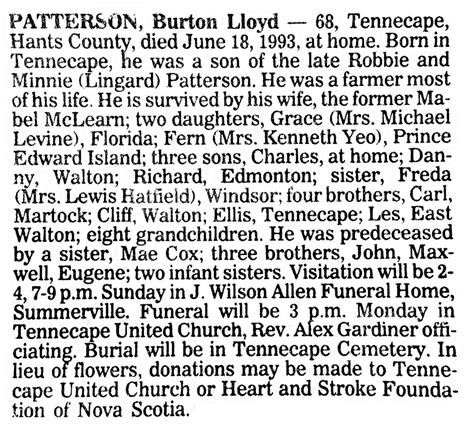 PATTERSON, Burton Lloyd — 68, Tennecape, Hants County, died June 18, 1993, at home. Born in Tennecape, he was a son of the late Robbie and Minnie (Lingard) Patterson. He was a farmer most of his life. He is survived by his wife, the former Mabel McLearn; two daughters, Grace (Mrs. Michael Levine), Florida; Fern (Mrs. Kenneth Yeo), Prince Edward Island; three sons, Charles, at home; Danny, Walton; Richard, Edmonton; sister, Freda (Mrs. Lewis Hatfield), Windsor; four brothers, Carl, Martock; Cliff, Walton; Ellis, Tennecape; Les, East Walton; eight grandchildren. He was predeceased by a sister, Mae Cox; three brothers, John, Maxwell, Eugene; two infant sisters. Visitation will be 2-4, 7-9 p.m. Sunday in J. Wilson Allen Funeral Home, Summerville. Funeral will be 3 p.m. Monday in Tennecape United Church, Rev. Alex Gardiner officiating. Burial will be in Tennecape Cemetery. In lieu of flowers, donations may be made to Tennecape United Church or Heart and Stroke Foundation of Nova Scotia.